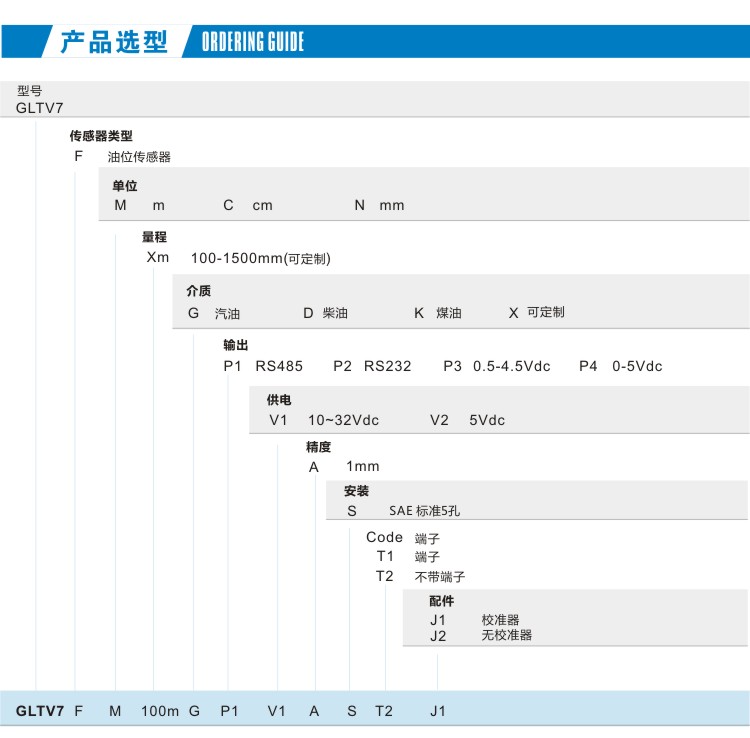 产品选型 ORDERING GUIDE

型号
GLTV7

传感器类型
F 油位传感器

单位
M m C cm N mm

量程
Xm 100-1500mm(可定制)

介质
G 汽油 D 柴油 K 煤油 X 可定制

输出
P1 RS485 P2 RS232 P3 0.5-4.5Vdc P4 0-5Vdc

供电
V1 10~32Vdc V2 5Vdc

精度
A 1mm

安装
S SAE 标准5孔

Code 端子
T1 端子
T2 不带端子

配件
J1 校准器
J2 无校准器

GLTV7 F M 100m G P1 V1 A S T2 J1